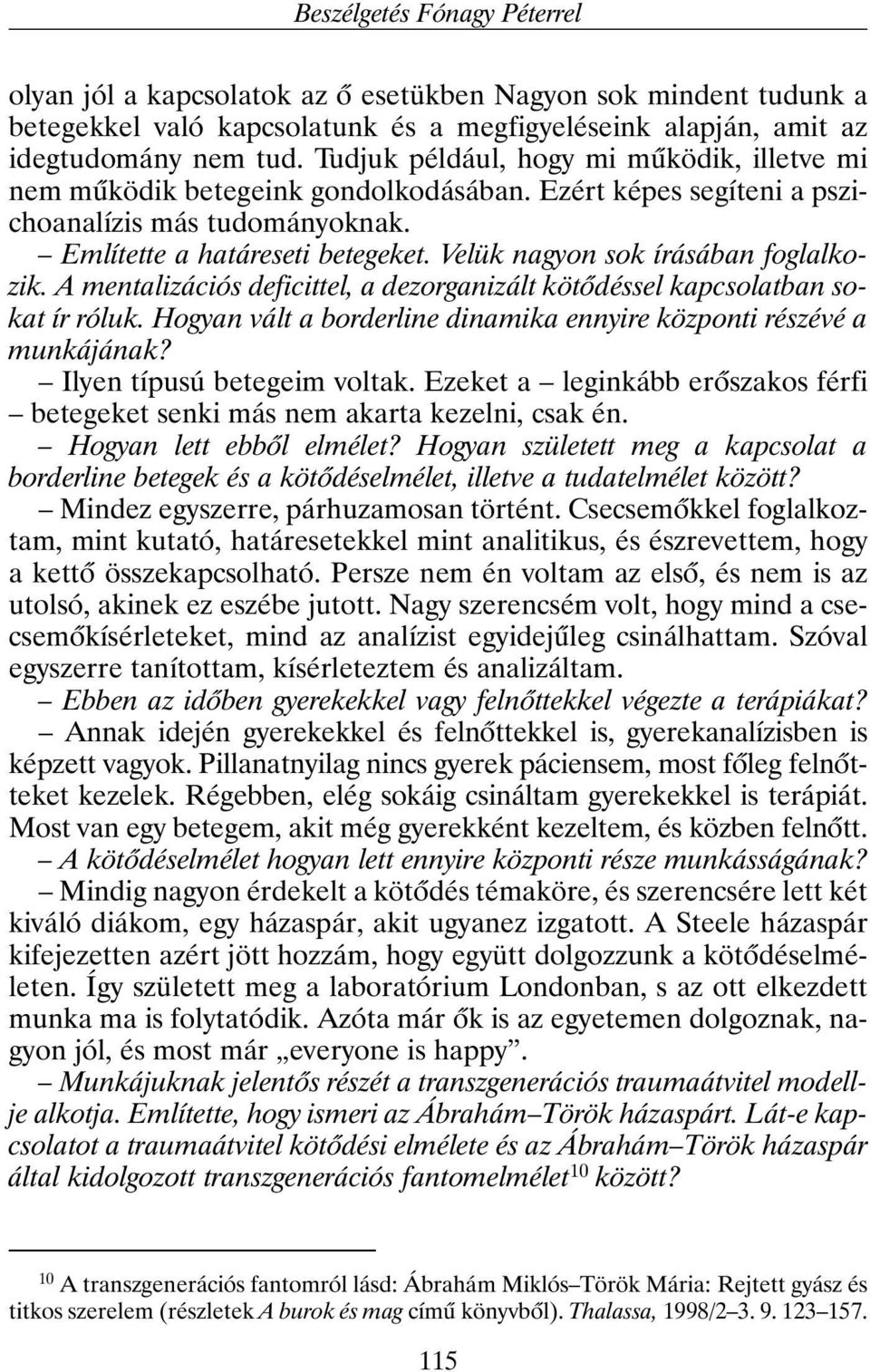 Beszélgetés Fónagy Péterrel

olyan jól a kapcsolatok az ő esetükben Nagyon sok mindent tudunk a betegekkel való kapcsolatunk és a megfigyeléseink alapján, amit az idegtudomány nem tud. Tudjuk például, hogy mi működik, illetve mi nem működik betegeink gondolkodásában. Ezért képes segíteni a pszichoanalízis más tudományoknak.

– Említette a határeseti betegeket. Velük nagyon sok írásában foglalkozik. A mentalizációs deficittel, a dezorganizált kötődéssel kapcsolatban sokat ír róluk. Hogyan vált a borderline dinamika ennyire központi részévé a munkájának?

– Ilyen típusú betegeim voltak. Ezeket a – leginkább erőszakos férfi – betegeket senki más nem akarta kezelni, csak én.

– Hogyan lett ebből elmélet? Hogyan született meg a kapcsolat a borderline betegek és a kötődéselmélet, illetve a tudatelmélet között?

– Mindez egyszerre, párhuzamosan történt. Csecsemőkkel foglalkoztam, mint kutató, határesetekkel mint analitikus, és észrevettem, hogy a kettő összekapcsolható. Persze nem én voltam az első, és nem is az utolsó, akinek ez eszébe jutott. Nagy szerencsém volt, hogy mind a csecsemőkísérleteket, mind az analízist egyidejűleg csinálhattam. Szóval egyszerre tanítottam, kísérleteztem és analizáltam.

– Ebben az időben gyerekekkel vagy felnőttekkel végezte a terápiákat?

– Annak idején gyerekekkel és felnőttekkel is, gyerekanalízisben is képzett vagyok. Pillanatnyilag nincs gyerek páciensem, most főleg felnőtteket kezelek. Régebben, elég sokáig csináltam gyerekekkel is terápiát. Most van egy betegem, akit még gyerekként kezeltem, és közben felnőtt.

– A kötődéselmélet hogyan lett ennyire központi része munkásságának?

– Mindig nagyon érdekelt a kötődés témaköre, és szerencsére lett két kiváló diákom, egy házaspár, akit ugyanez izgatott. A Steele házaspár kifejezetten azért jött hozzám, hogy együtt dolgozzunk a kötődéselméleten. Így született meg a laboratórium Londonban, s az ott elkezdett munka ma is folytatódik. Azóta már ők is az egyetemen dolgoznak, nagyon jól, és most már „everyone is happy”.

– Munkájuknak jelentős részét a transzgenerációs traumaátvitel modellje alkotja. Említette, hogy ismeri az Ábrahám–Török házaspárt. Lát-e kapcsolatot a traumaátvitel kötődési elmélete és az Ábrahám–Török házaspár által kidolgozott transzgenerációs fantomelmélet$^{10}$ között?

$^{10}$ A transzgenerációs fantomról lásd: Ábrahám Miklós–Török Mária: Rejtett gyász és titkos szerelem (részletek A burok és mag című könyvből). Thalassa, 1998/2–3. 9. 123–157.

115